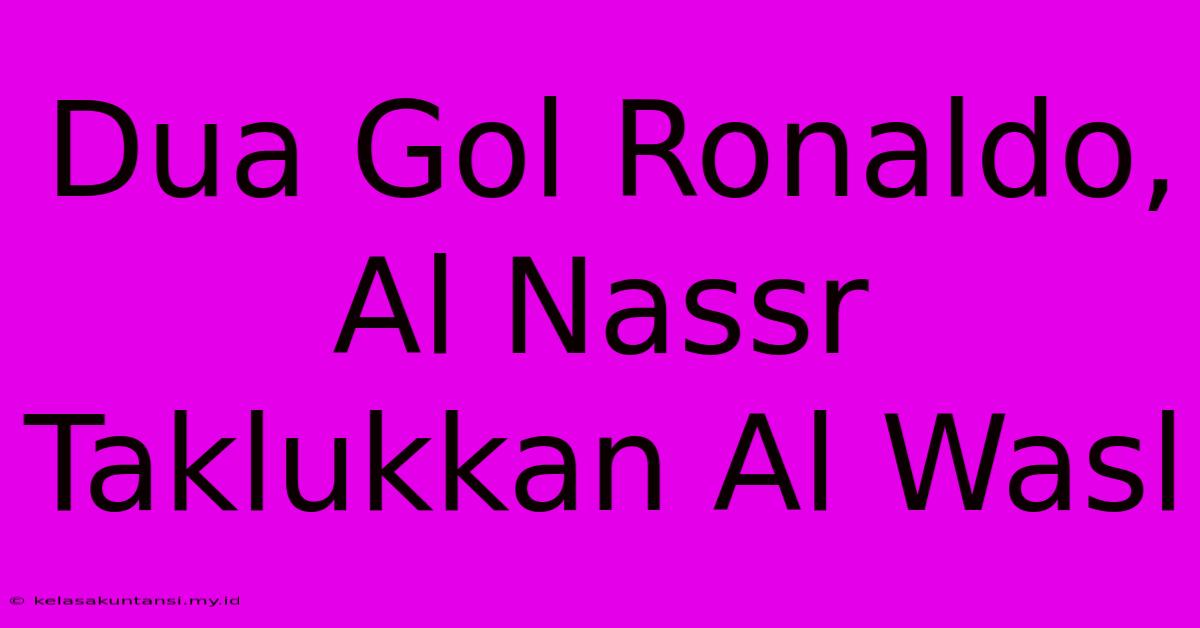 Dua Gol Ronaldo, Al Nassr Taklukkan Al Wasl

© kelasakuntansi.my.id